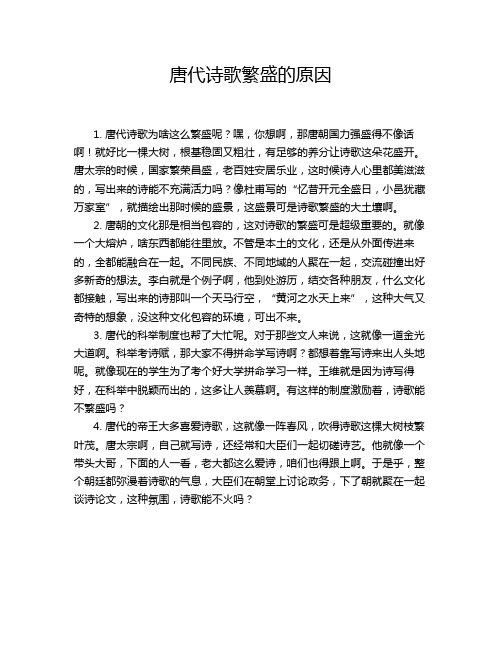 唐代诗歌繁盛的原因

1. 唐代诗歌为啥这么繁盛呢？嘿，你想啊，那唐朝国力强盛得不像话啊！就好比一棵大树，根基稳固又粗壮，有足够的养分让诗歌这朵花盛开。唐太宗的时候，国家繁荣昌盛，老百姓安居乐业，这时候诗人心里都美滋滋的，写出来的诗能不充满活力吗？像杜甫写的“忆昔开元全盛日，小邑犹藏万家室”，就描绘出那时候的盛景，这盛景可是诗歌繁盛的大土壤啊。

2. 唐朝的文化那是相当包容的，这对诗歌的繁盛可是超级重要的。就像一个大熔炉，啥东西都能往里放。不管是本土的文化，还是从外面传进来的，全都能融合在一起。不同民族、不同地域的人聚在一起，交流碰撞出好多新奇的想法。李白就是个例子啊，他到处游历，结交各种朋友，什么文化都接触，写出来的诗那叫一个天马行空，“黄河之水天上来”，这种大气又奇特的想象，没这种文化包容的环境，可出不来。

3. 唐代的科举制度也帮了大忙呢。对于那些文人来说，这就像一道金光大道啊。科举考诗赋，那大家不得拼命学写诗啊？都想着靠写诗来出人头地呢。就像现在的学生为了考个好大学拼命学习一样。王维就是因为诗写得好，在科举中脱颖而出的，这多让人羡慕啊。有这样的制度激励着，诗歌能不繁盛吗？

4. 唐代的帝王大多喜爱诗歌，这就像一阵春风，吹得诗歌这棵大树枝繁叶茂。唐太宗啊，自己就写诗，还经常和大臣们一起切磋诗艺。他就像一个带头大哥，下面的人一看，老大都这么爱诗，咱们也得跟上啊。于是乎，整个朝廷都弥漫着诗歌的气息，大臣们在朝堂上讨论政务，下了朝就聚在一起谈诗论文，这种氛围，诗歌能不火吗？